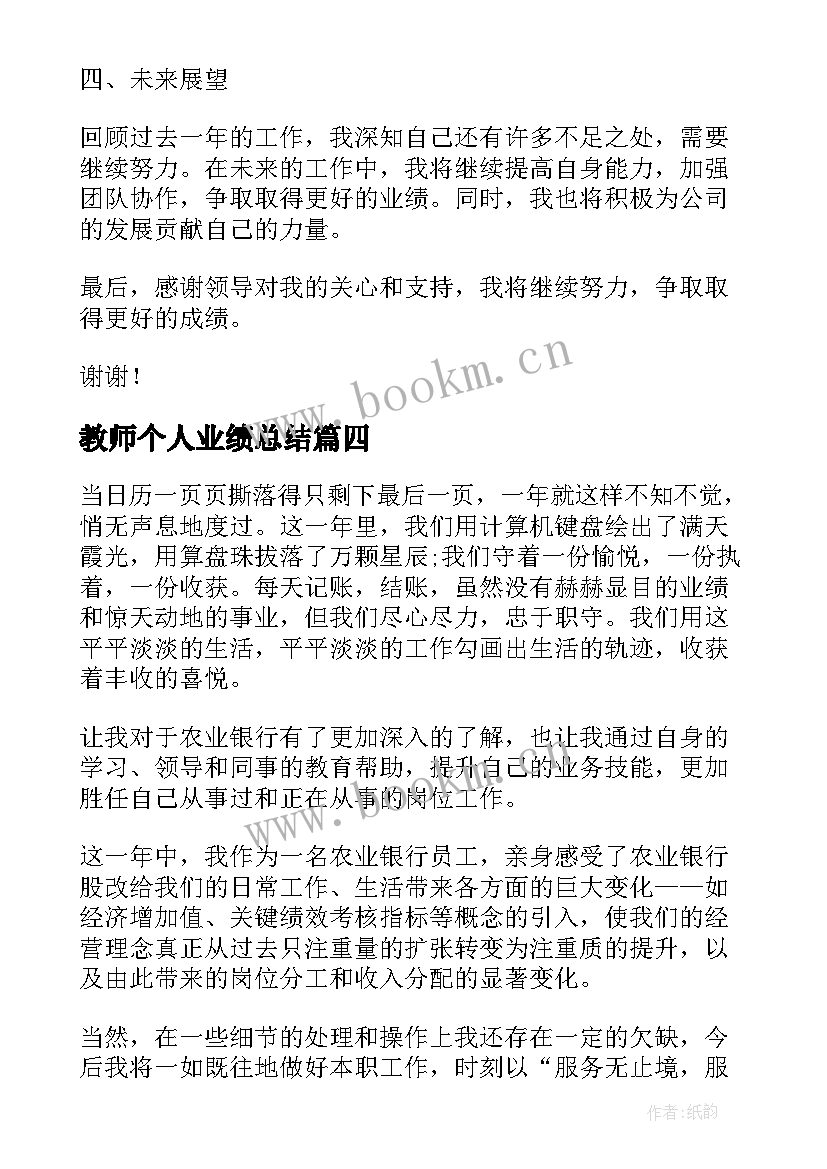 四、未来展望

回顾过去一年的工作，我深知自己还有许多不足之处，需要继续努力。在未来的工作中，我将继续提高自身能力，加强团队协作，争取取得更好的业绩。同时，我也将积极为公司的发展贡献自己的力量。

最后，感谢领导对我的关心和支持，我将继续努力，争取取得更好的成绩。

谢谢！

www.bookm.cn

教师个人业绩总结篇四

当日历一页页撕落得只剩下最后一页，一年就这样不知不觉，悄无声息地度过。这一年里，我们用计算机键盘绘出了满天霞光，用算盘珠拔落了万颗星辰;我们守着一份愉悦，一份执着，一份收获。每天记账，结账，虽然没有赫赫显目的业绩和惊天动地的事业，但我们尽心尽力，忠于职守。我们用这平平淡淡的生活，平平淡淡的工作勾画出生活的轨迹，收获着丰收的喜悦。

让我对于农业银行有了更加深入的了解，也让我通过自身的学习、领导和同事的教育帮助，提升自己的业务技能，更加胜任自己从事过和正在从事的岗位工作。

这一年中，我作为一名农业银行员工，亲身感受了农业银行股改给我们的日常工作、生活带来各方面的巨大变化——如经济增加值、关键绩效考核指标等概念的引入，使我们的经营理念真正从过去只注重量的扩张转变为注重质的提升，以及由此带来的岗位分工和收入分配的显著变化。

当然，在一些细节的处理和操作上我还存在一定的欠缺，今后我将一如既往地做好本职工作，时刻以“服务无止境，服

作者:纸韵